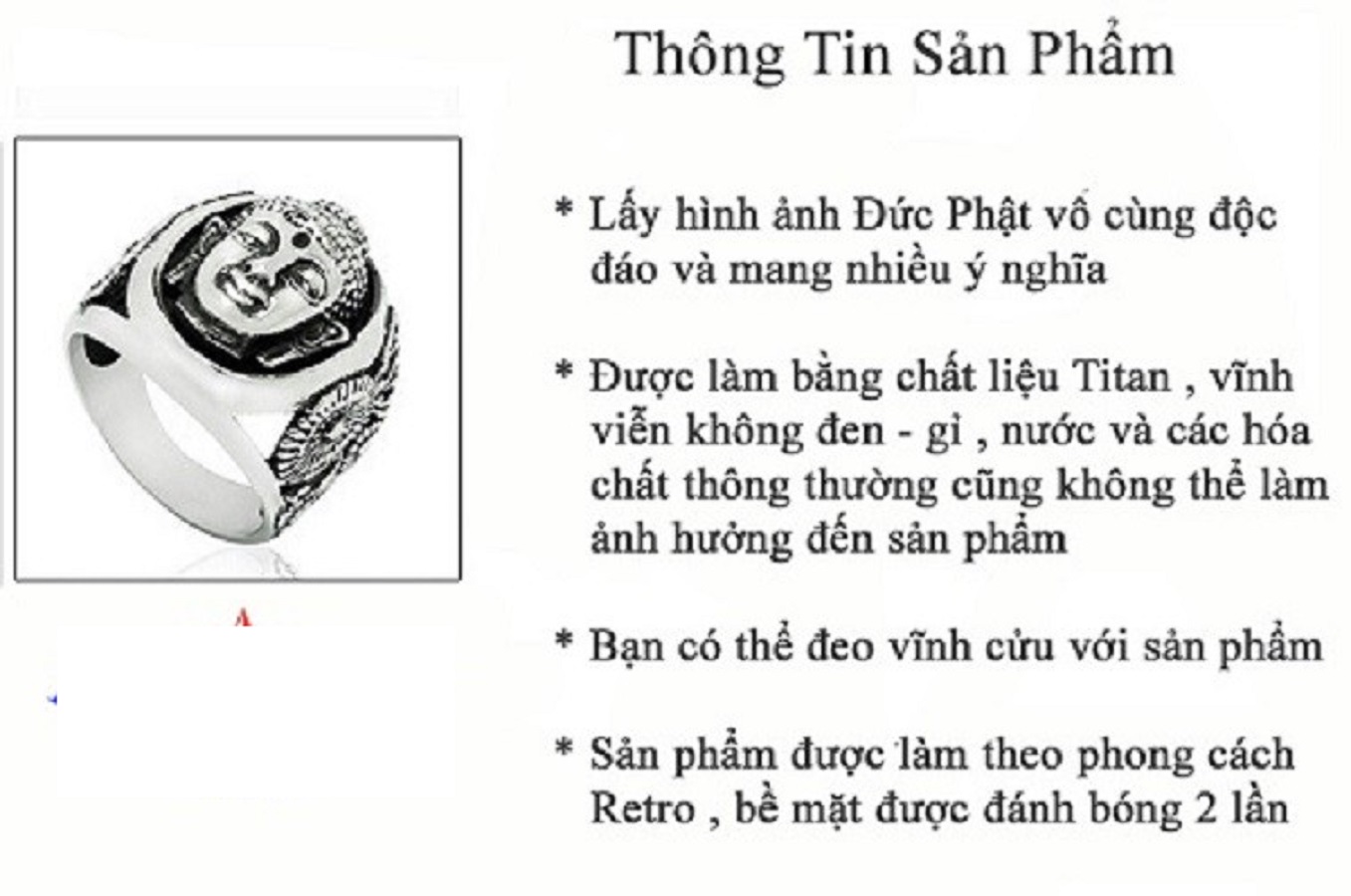 Thông Tin Sản Phẩm

* Lấy hình ảnh Đức Phật vô cùng độc đáo và mang nhiều ý nghĩa

* Được làm bằng chất liệu Titan , vĩnh viễn không đen - gỉ , nước và các hóa chất thông thường cũng không thể làm ảnh hưởng đến sản phẩm

* Bạn có thể đeo vĩnh cửu với sản phẩm

* Sản phẩm được làm theo phong cách Retro , bề mặt được đánh bóng 2 lần